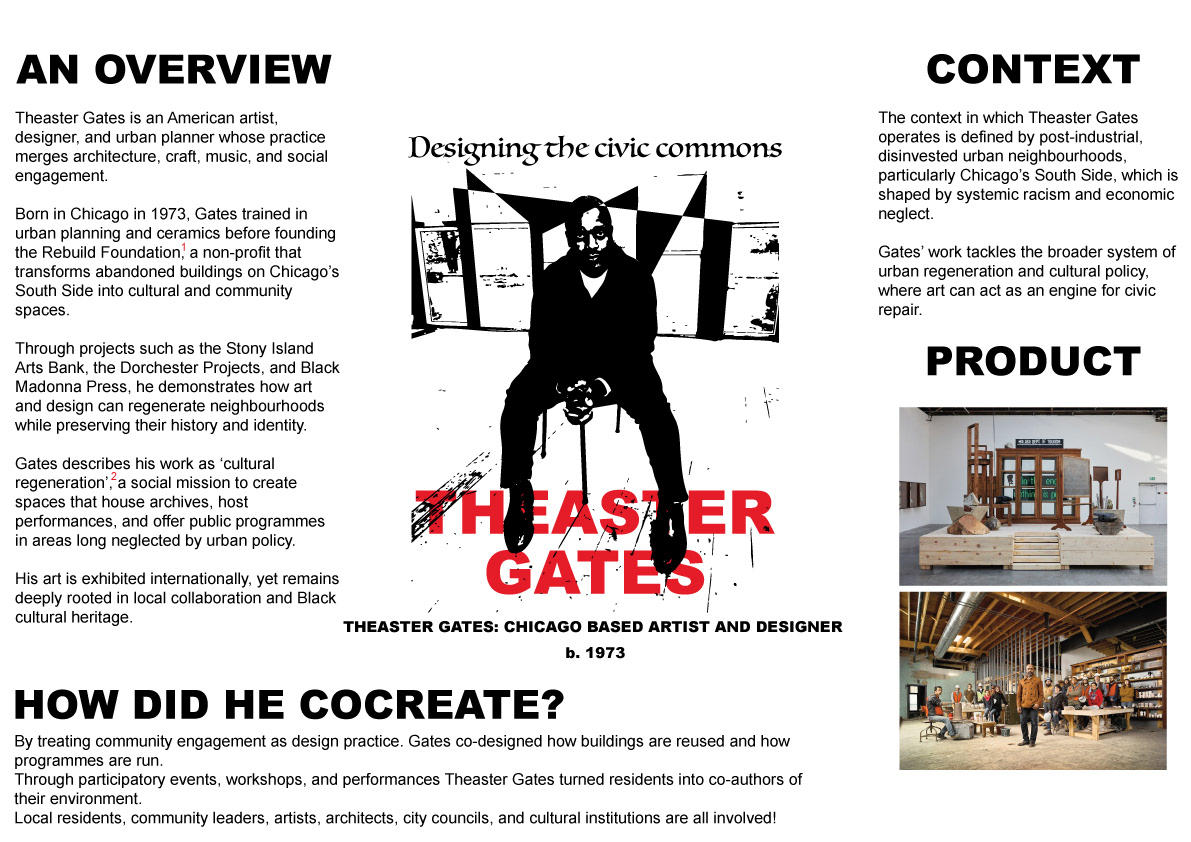 AN OVERVIEW

Theaster Gates is an American artist, designer, and urban planner whose practice merges architecture, craft, music, and social engagement.

Born in Chicago in 1973, Gates trained in urban planning and ceramics before founding the Rebuild Foundation,$^1$ a non-profit that transforms abandoned buildings on Chicago's South Side into cultural and community spaces.

Through projects such as the Stony Island Arts Bank, the Dorchester Projects, and Black Madonna Press, he demonstrates how art and design can regenerate neighbourhoods while preserving their history and identity.

Gates describes his work as 'cultural regeneration',$^2$ a social mission to create spaces that house archives, host performances, and offer public programmes in areas long neglected by urban policy.

His art is exhibited internationally, yet remains deeply rooted in local collaboration and Black cultural heritage.

Designing the civic commons

THEASTER GATES

THEASTER GATES: CHICAGO BASED ARTIST AND DESIGNER

b. 1973

CONTEXT

The context in which Theaster Gates operates is defined by post-industrial, disinvested urban neighbourhoods, particularly Chicago's South Side, which is shaped by systemic racism and economic neglect.

Gates' work tackles the broader system of urban regeneration and cultural policy, where art can act as an engine for civic repair.

PRODUCT

HOW DID HE COCREATE?

By treating community engagement as design practice. Gates co-designed how buildings are reused and how programmes are run.
Through participatory events, workshops, and performances Theaster Gates turned residents into co-authors of their environment.
Local residents, community leaders, artists, architects, city councils, and cultural institutions are all involved!